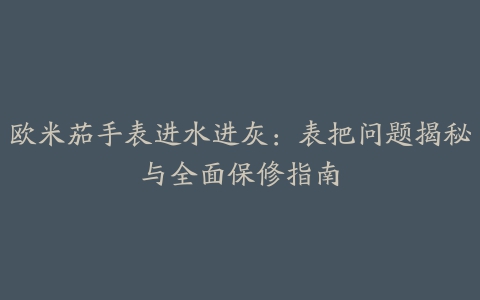 欧米茄手表进水进灰：表把问题揭秘与全面保修指南